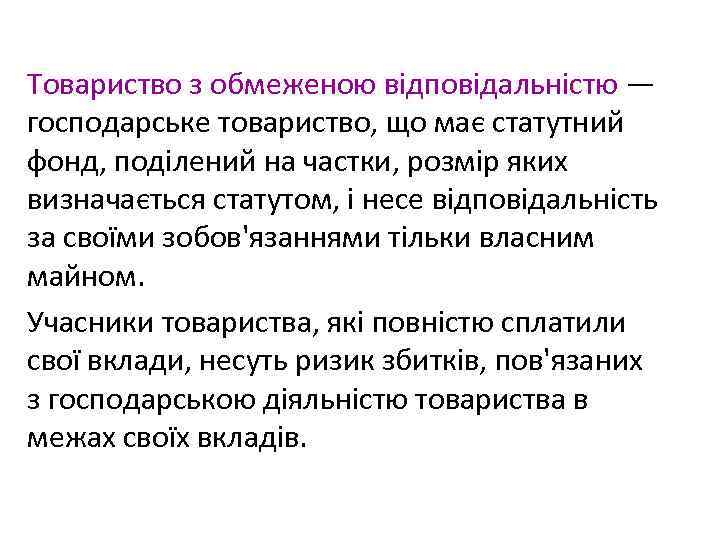 Товариство з обмеженою відповідальністю — господарське товариство, що має статутний фонд, поділений на частки, розмір яких визначається статутом, і несе відповідальність за своїми зобов'язаннями тільки власним майном.

Учасники товариства, які повністю сплатили свої вклади, несуть ризик збитків, пов'язаних з господарською діяльністю товариства в межах своїх вкладів.